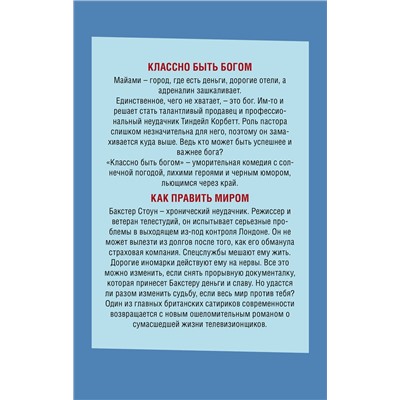 КЛАССНО БЫТЬ БОГОМ

Майами – город, где есть деньги, дорогие отели, а адреналин зашкаливает.
Единственное, чего не хватает, – это бог. Им-то и решает стать талантливый продавец и профессиональный неудачник Тиндейл Корбетт. Роль пастора слишком незначительна для него, поэтому он замахивается куда выше. Ведь кто может быть успешнее и важнее бога?
«Классно быть богом» – уморительная комедия с солнечной погодой, лихими героями и черным юмором, льющимся через край.

КАК ПРАВИТЬ МИРОМ

Бакстер Стоун – хронический неудачник. Режиссер и ветеран телестудий, он испытывает серьезные проблемы в выходящем из-под контроля Лондоне. Он не может вылезти из долгов после того, как его обманула страховая компания. Спецслужбы мешают ему жить. Дорогие иномарки действуют ему на нервы. Все это можно изменить, если снять прорывную документалку, которая принесет Бакстеру деньги и славу. Но удастся ли разом изменить судьбу, если весь мир против тебя? Один из главных британских сатириков современности возвращается с новым ошеломительным романом о сумасшедшей жизни телевизионщиков.